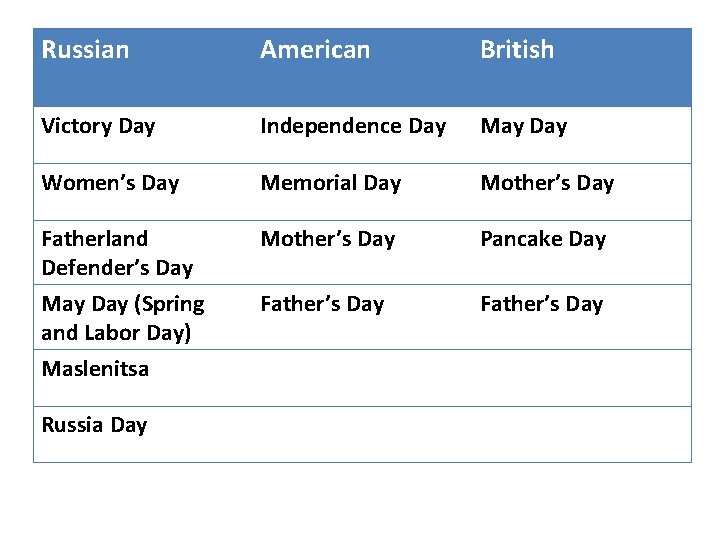 | Russian | American | British |
|---|---|---|
| Victory Day | Independence Day | May Day |
| Women's Day | Memorial Day | Mother's Day |
| Fatherland Defender's Day | Mother's Day | Pancake Day |
| May Day (Spring and Labor Day) | Father's Day | Father's Day |
| Maslenitsa | | |
| Russia Day | | |